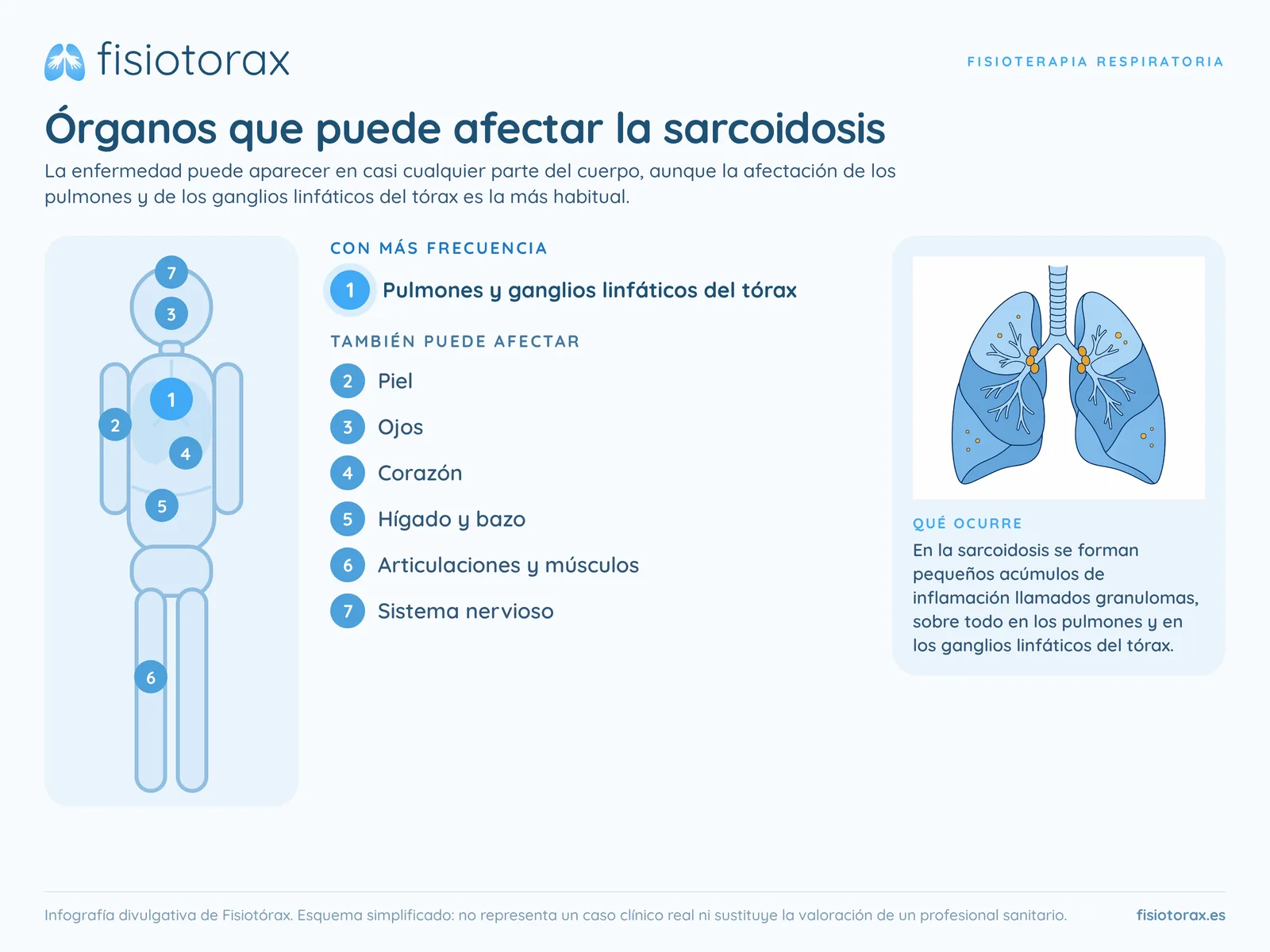 fisiotorax

FISIOTERAPIA RESPIRATORIA

Órganos que puede afectar la sarcoidosis

La enfermedad puede aparecer en casi cualquier parte del cuerpo, aunque la afectación de los pulmones y de los ganglios linfáticos del tórax es la más habitual.

7
3
1
2
4
5
6

CON MÁS FRECUENCIA

1 Pulmones y ganglios linfáticos del tórax

TAMBIÉN PUEDE AFECTAR

2 Piel

3 Ojos

4 Corazón

5 Hígado y bazo

6 Articulaciones y músculos

7 Sistema nervioso

QUÉ OCURRE

En la sarcoidosis se forman pequeños acúmulos de inflamación llamados granulomas, sobre todo en los pulmones y en los ganglios linfáticos del tórax.

Infografía divulgativa de Fisiotórax. Esquema simplificado: no representa un caso clínico real ni sustituye la valoración de un profesional sanitario.

fisiotorax.es